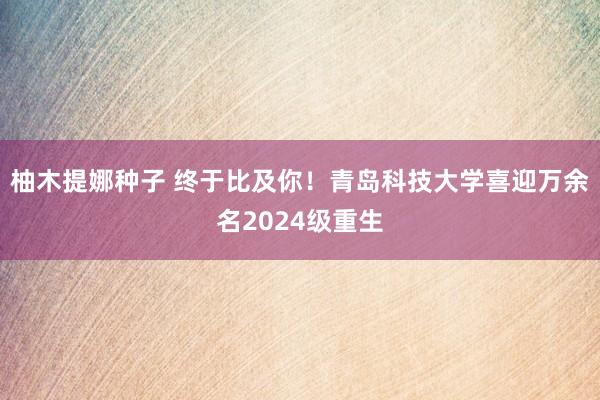 柚木提娜种子 终于比及你！青岛科技大学喜迎万余名2024级重生